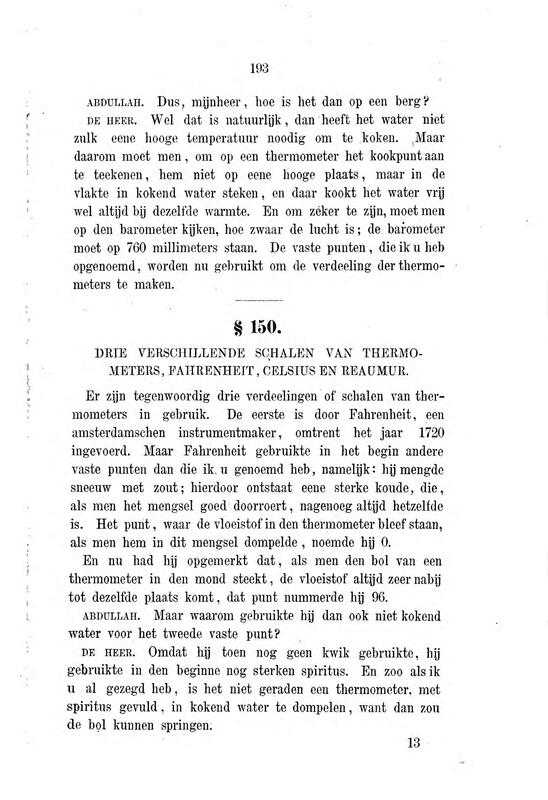 193

ABDULLAH. Dus, mijnheer, hoe is het dan op een berg?

DE HEER. Wel dat is natuurlijk, dan heeft het water niet zulk eene hooge temperatuur noodig om te koken. Maar daarom moet men, om op een thermometer het kookpunt aan te teekenen, hem niet op eene hooge plaats, maar in de vlakte in kokend water steken, en daar kookt het water vrij wel altijd bij dezelfde warmte. En om zeker te zijn, moet men op den barometer kijken, hoe zwaar de lucht is; de barometer moet op 760 millimeters staan. De vaste punten, die ik u heb opgenoemd, worden nu gebruikt om de verdeeling der thermometers te maken.

§ 150.

DRIE VERSCHILLENDE SCHALEN VAN THERMOMETERS, FAHRENHEIT, CELSIUS EN REAUMUR.

Er zijn tegenwoordig drie verdeelingen of schalen van thermometers in gebruik. De eerste is door Fahrenheit, een amsterdamschen instrumentmaker, omtrent het jaar 1720 ingevoerd. Maar Fahrenheit gebruikte in het begin andere vaste punten dan die ik u genoemd heb, namelijk: hij mengde sneeuw met zout; hierdoor ontstaat eene sterke koude, die, als men het mengsel goed doorroert, nagenoeg altijd hetzelfde is. Het punt, waar de vloeistof in den thermometer bleef staan, als men hem in dit mengsel dompelde, noemde hij 0.

En nu had hij opgemerkt dat, als men den bol van een thermometer in den mond steekt, de vloeistof altijd zeer nabij tot dezelfde plaats komt, dat punt nummerde hij 96.

ABDULLAH. Maar waarom gebruikte hij dan ook niet kokend water voor het tweede vaste punt?

DE HEER. Omdat hij toen nog geen kwik gebruikte, hij gebruikte in den beginne nog sterken spiritus. En zoo als ik u al gezegd heb, is het niet geraden een thermometer, met spiritus gevuld, in kokend water te dompelen, want dan zou de bol kunnen springen.

13